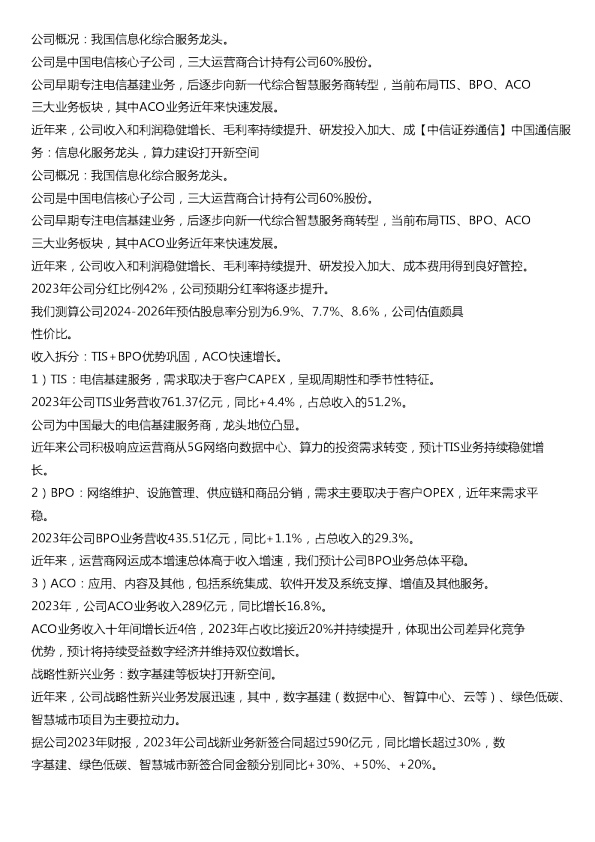 公司概况：我国信息化综合服务龙头。

公司是中国电信核心子公司，三大运营商合计持有公司60%股份。

公司早期专注电信基建业务，后逐步向新一代综合智慧服务商转型，当前布局TIS、BPO、ACO三大业务板块，其中ACO业务近年来快速发展。

近年来，公司收入和利润稳健增长、毛利率持续提升、研发投入加大、成【中信证券通信】中国通信服务：信息化服务龙头，算力建设打开新空间

公司概况：我国信息化综合服务龙头。

公司是中国电信核心子公司，三大运营商合计持有公司60%股份。

公司早期专注电信基建业务，后逐步向新一代综合智慧服务商转型，当前布局TIS、BPO、ACO三大业务板块，其中ACO业务近年来快速发展。

近年来，公司收入和利润稳健增长、毛利率持续提升、研发投入加大、成本费用得到良好管控。

2023年公司分红比例42%，公司预期分红率将逐步提升。

我们测算公司2024-2026年预估股息率分别为6.9%、7.7%、8.6%，公司估值颇具性价比。

收入拆分：TIS+BPO优势巩固，ACO快速增长。

1）TIS：电信基建服务，需求取决于客户CAPEX，呈现周期性和季节性特征。

2023年公司TIS业务营收761.37亿元，同比+4.4%，占总收入的51.2%。

公司为中国最大的电信基建服务商，龙头地位凸显。

近年来公司积极响应运营商从5G网络向数据中心、算力的投资需求转变，预计TIS业务持续稳健增长。

2）BPO：网络维护、设施管理、供应链和商品分销，需求主要取决于客户OPEX，近年来需求平稳。

2023年公司BPO业务营收435.51亿元，同比+1.1%，占总收入的29.3%。

近年来，运营商网运成本增速总体高于收入增速，我们预计公司BPO业务总体平稳。

3）ACO：应用、内容及其他，包括系统集成、软件开发及系统支撑、增值及其他服务。

2023年，公司ACO业务收入289亿元，同比增长16.8%。

ACO业务收入十年间增长近4倍，2023年占收比接近20%并持续提升，体现出公司差异化竞争优势，预计将持续受益数字经济并维持双位数增长。

战略性新兴业务：数字基建等板块打开新空间。

近年来，公司战略性新兴业务发展迅速，其中，数字基建（数据中心、智算中心、云等）、绿色低碳、智慧城市项目为主要拉动力。

据公司2023年财报，2023年公司战新业务新签合同超过590亿元，同比增长超过30%，数字基建、绿色低碳、智慧城市新签合同金额分别同比+30%、+50%、+20%。